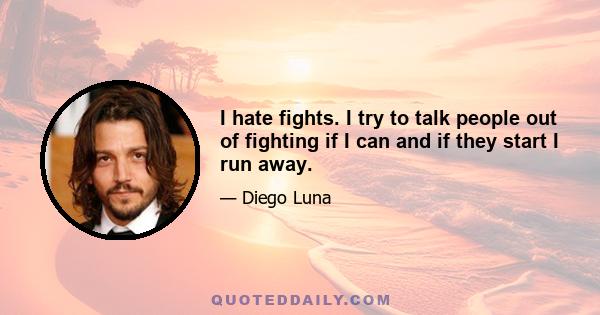 I hate fights. I try to talk people out of fighting if I can and if they start I run away.

— Diego Luna

QUOTEDDAILY.COM